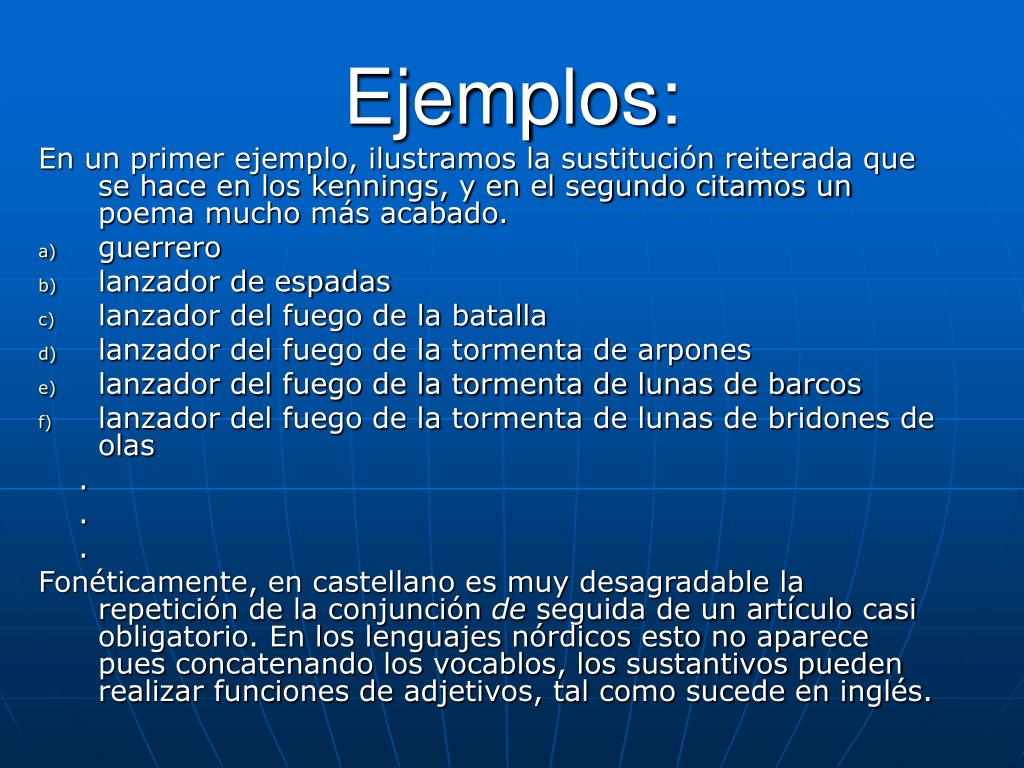 Ejemplos:

En un primer ejemplo, ilustramos la sustitución reiterada que se hace en los kennings, y en el segundo citamos un poema mucho más acabado.

a) guerrero
b) lanzador de espadas
c) lanzador del fuego de la batalla
d) lanzador del fuego de la tormenta de arpones
e) lanzador del fuego de la tormenta de lunas de barcos
f) lanzador del fuego de la tormenta de lunas de bridones de olas

.
.
.

Fonéticamente, en castellano es muy desagradable la repetición de la conjunción de seguida de un artículo casi obligatorio. En los lenguajes nórdicos esto no aparece pues concatenando los vocablos, los sustantivos pueden realizar funciones de adjetivos, tal como sucede en inglés.